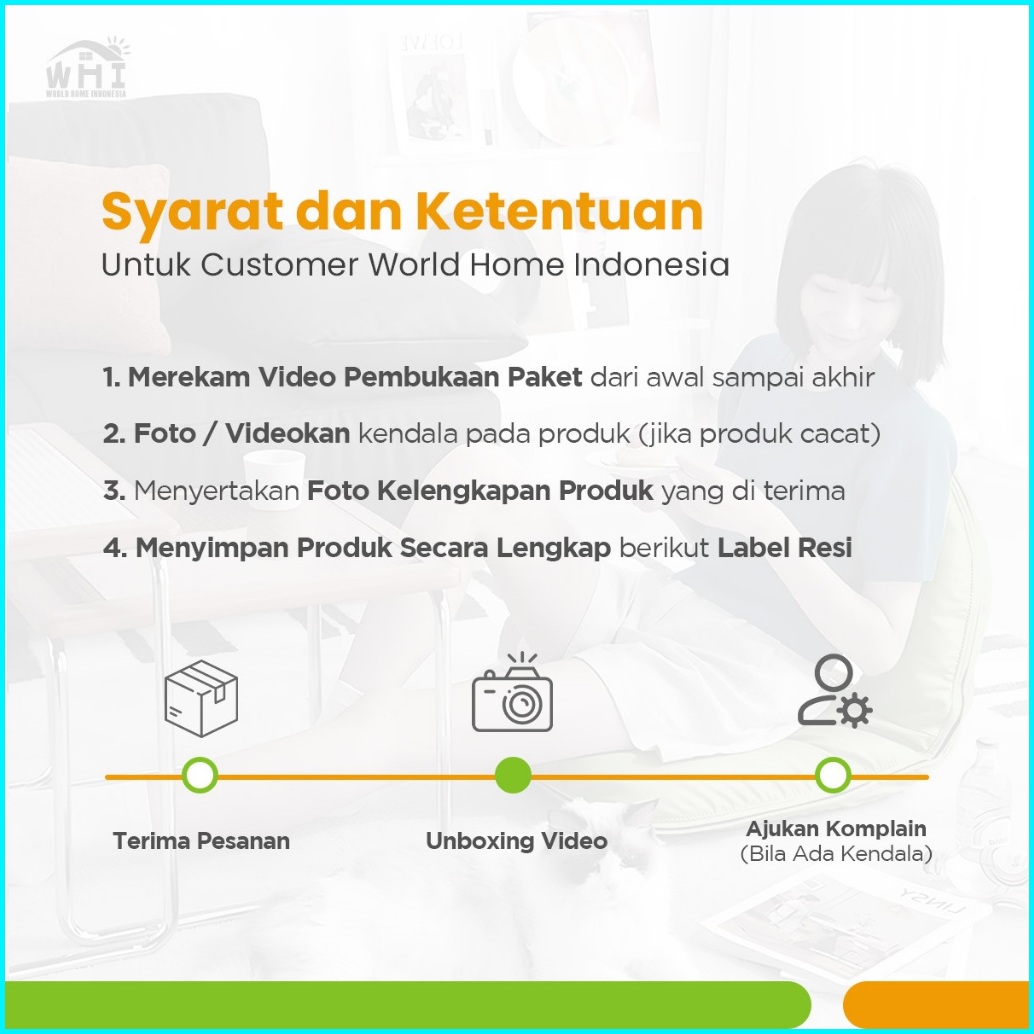 WHI
WORLD HOME INDONESIA

Syarat dan Ketentuan
Untuk Customer World Home Indonesia

1. Merekam Video Pembukaan Paket dari awal sampai akhir
2. Foto / Videokan kendala pada produk (jika produk cacat)
3. Menyertakan Foto Kelengkapan Produk yang di terima
4. Menyimpan Produk Secara Lengkap berikut Label Resi

Terima Pesanan

Unboxing Video

Ajukan Komplain
(Bila Ada Kendala)